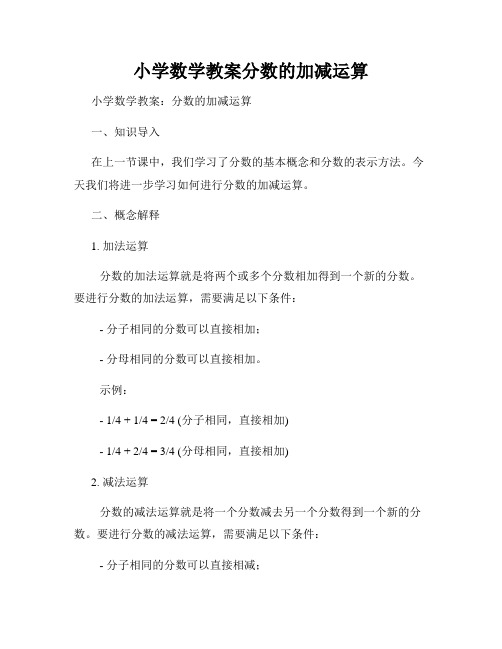 小学数学教案分数的加减运算

小学数学教案：分数的加减运算

一、知识导入

在上一节课中，我们学习了分数的基本概念和分数的表示方法。今天我们将进一步学习如何进行分数的加减运算。

二、概念解释

1. 加法运算

分数的加法运算就是将两个或多个分数相加得到一个新的分数。要进行分数的加法运算，需要满足以下条件：

- 分子相同的分数可以直接相加；

- 分母相同的分数可以直接相加。

示例：

- 1/4 + 1/4 = 2/4 (分子相同，直接相加)

- 1/4 + 2/4 = 3/4 (分母相同，直接相加)

2. 减法运算

分数的减法运算就是将一个分数减去另一个分数得到一个新的分数。要进行分数的减法运算，需要满足以下条件：

- 分子相同的分数可以直接相减；